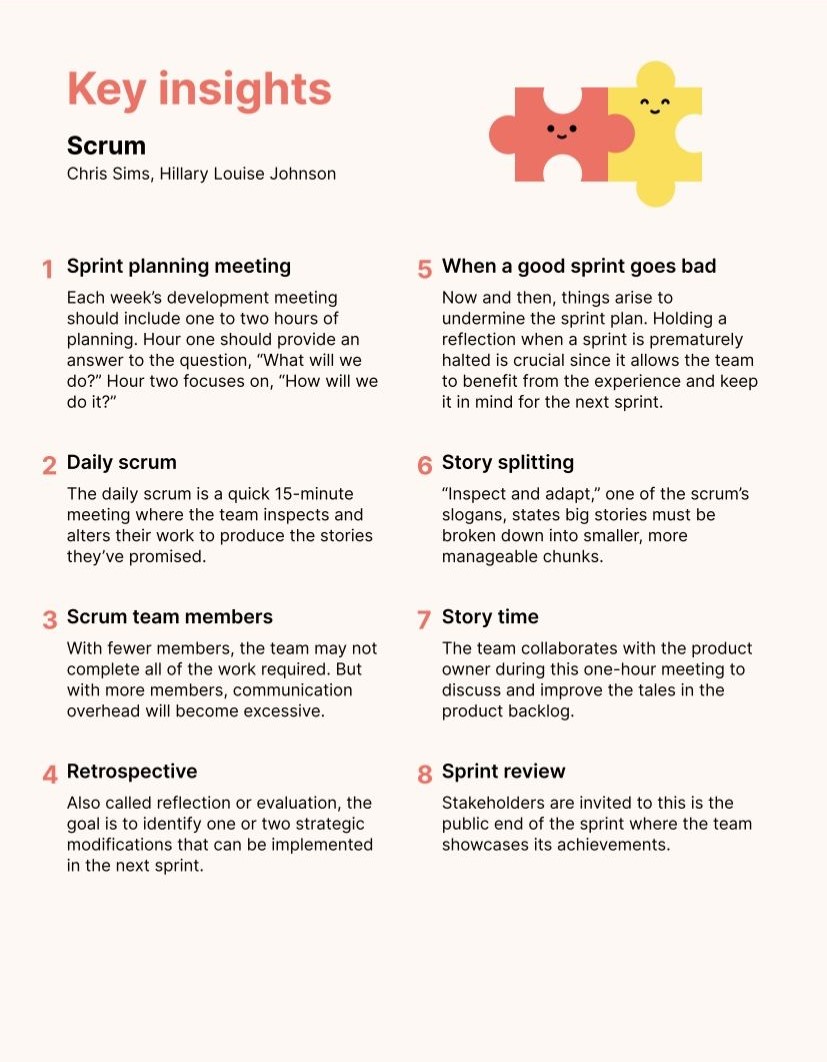 Key insights

Scrum

Chris Sims, Hillary Louise Johnson

1 Sprint planning meeting

Each week's development meeting should include one to two hours of planning. Hour one should provide an answer to the question, "What will we do?" Hour two focuses on, "How will we do it?"

2 Daily scrum

The daily scrum is a quick 15-minute meeting where the team inspects and alters their work to produce the stories they've promised.

3 Scrum team members

With fewer members, the team may not complete all of the work required. But with more members, communication overhead will become excessive.

4 Retrospective

Also called reflection or evaluation, the goal is to identify one or two strategic modifications that can be implemented in the next sprint.

5 When a good sprint goes bad

Now and then, things arise to undermine the sprint plan. Holding a reflection when a sprint is prematurely halted is crucial since it allows the team to benefit from the experience and keep it in mind for the next sprint.

6 Story splitting

"Inspect and adapt," one of the scrum's slogans, states big stories must be broken down into smaller, more manageable chunks.

7 Story time

The team collaborates with the product owner during this one-hour meeting to discuss and improve the tales in the product backlog.

8 Sprint review

Stakeholders are invited to this is the public end of the sprint where the team showcases its achievements.